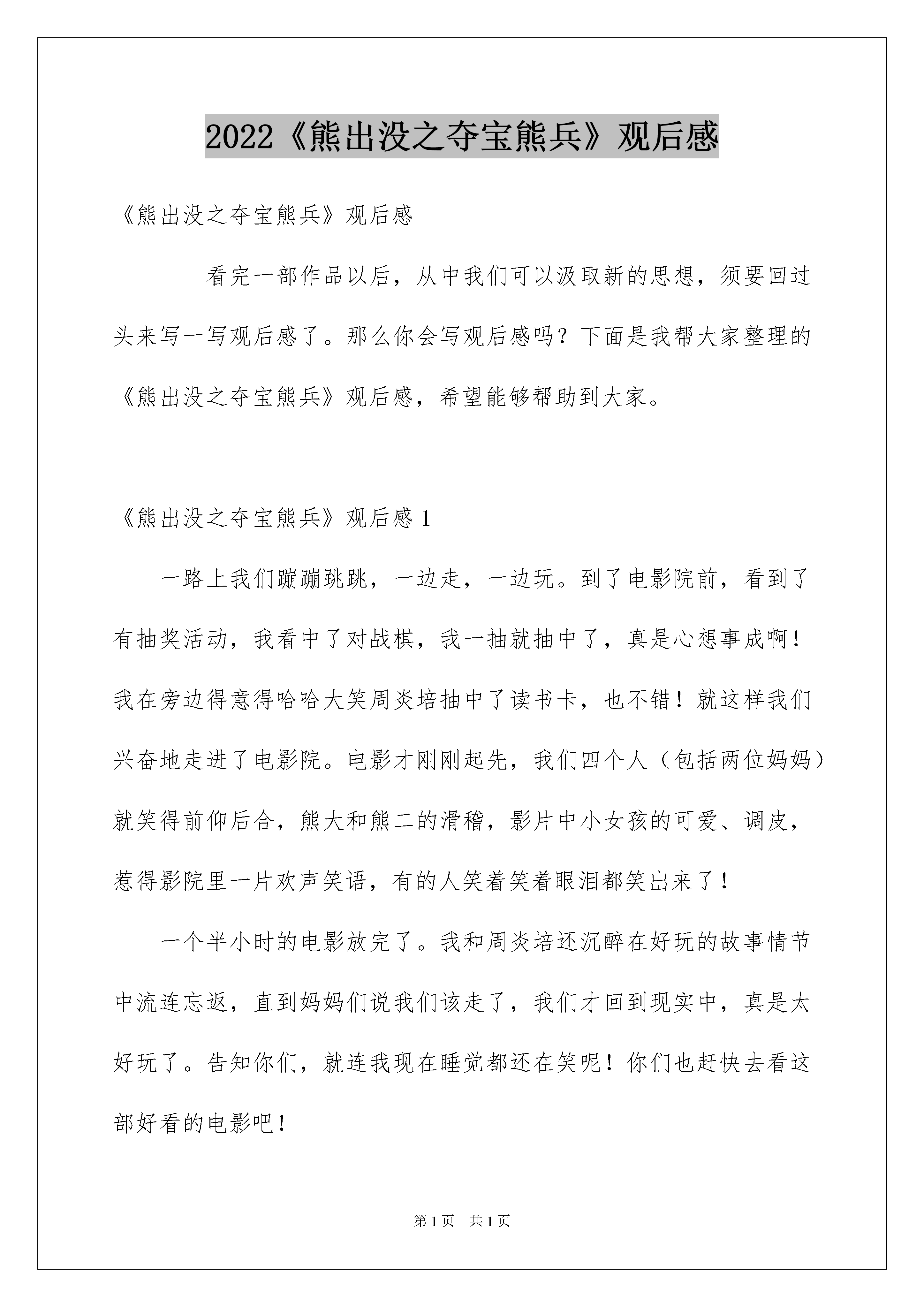 2022《熊出没之夺宝熊兵》观后感

《熊出没之夺宝熊兵》观后感

看完一部作品以后，从中我们可以汲取新的思想，须要回过头来写一写观后感了。那么你会写观后感吗？下面是我帮大家整理的《熊出没之夺宝熊兵》观后感，希望能够帮助到大家。

《熊出没之夺宝熊兵》观后感 1

一路上我们蹦蹦跳跳，一边走，一边玩。到了电影院前，看到了有抽奖活动，我看中了对战棋，我一抽就抽中了，真是心想事成啊！我在旁边得意得哈哈大笑周炎培抽中了读书卡，也不错！就这样我们兴奋地走进了电影院。电影才刚刚起先，我们四个人（包括两位妈妈）就笑得前仰后合，熊大和熊二的滑稽，影片中小女孩的可爱、调皮，惹得影院里一片欢声笑语，有的人笑着笑着眼泪都笑出来了！

一个半小时的电影放完了。我和周炎培还沉醉在好玩的故事情节中流连忘返，直到妈妈们说我们该走了，我们才回到现实中，真是太好玩了。告知你们，就连我现在睡觉都还在笑呢！你们也赶快去看这部好看的电影吧！

第 1 页 共 1 页